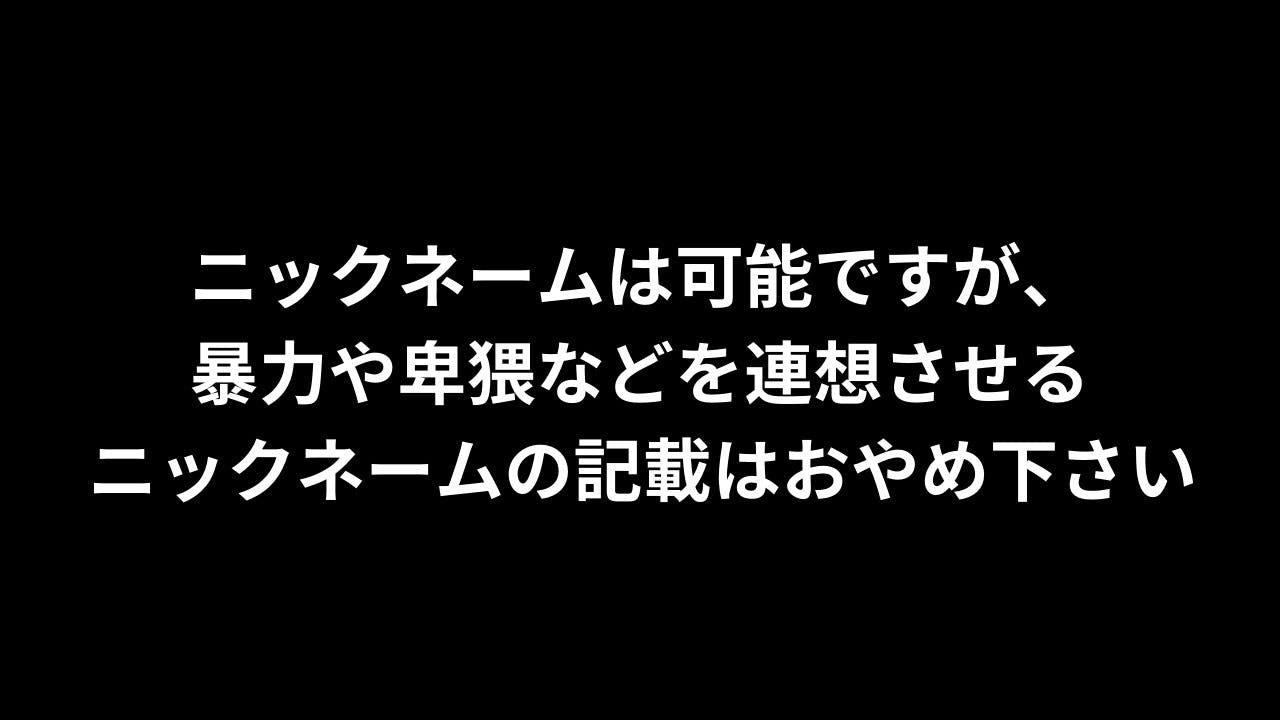 ニックネームは可能ですが、
暴力や卑猥などを連想させる
ニックネームの記載はおやめ下さい